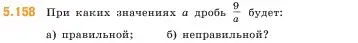 5.158 При каких значениях $a$ дробь $\frac{9}{a}$ будет:

а) правильной; б) неправильной?